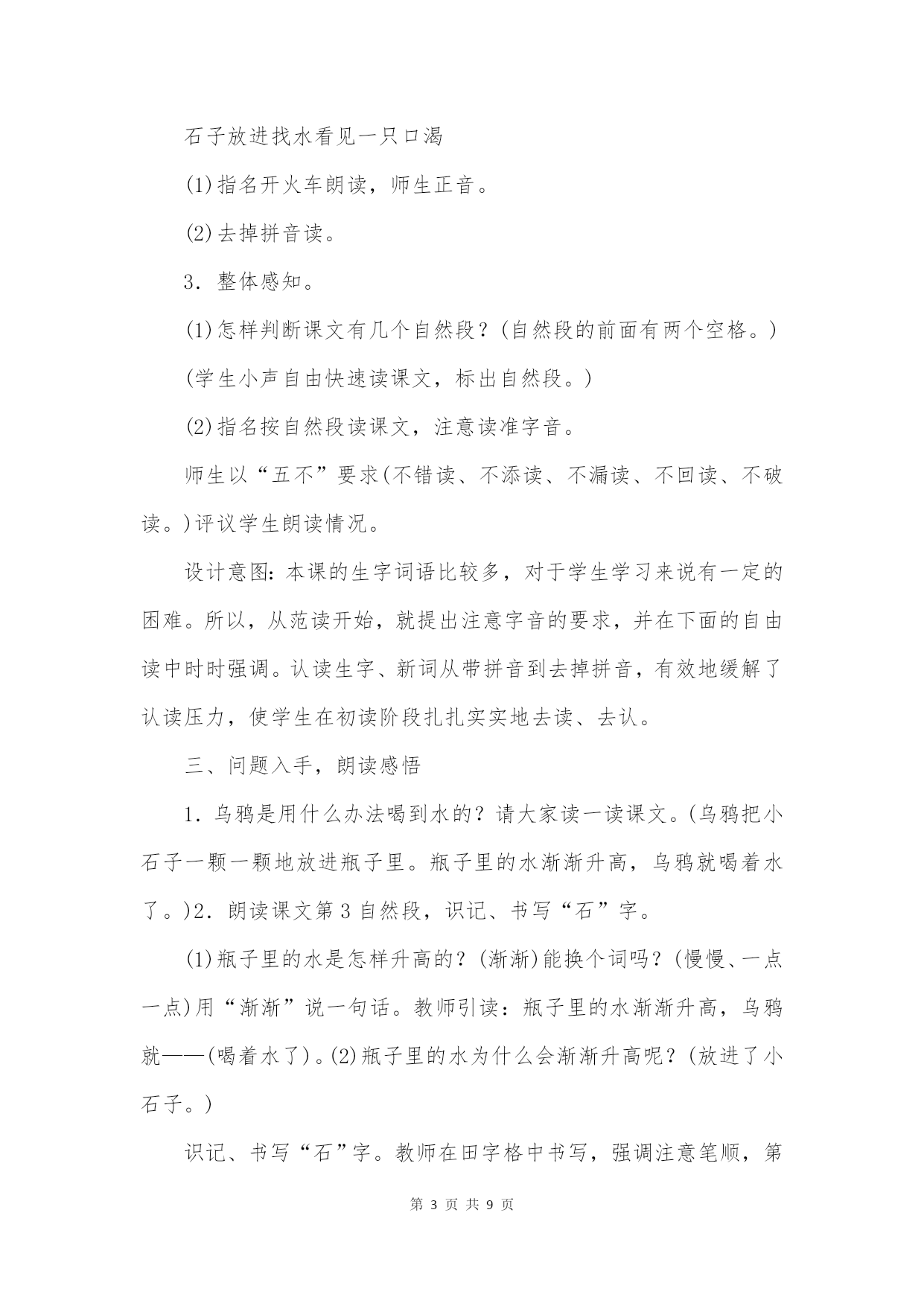 石子放进找水看见一只口渴

(1)指名开火车朗读，师生正音。

(2)去掉拼音读。

3．整体感知。

(1)怎样判断课文有几个自然段？(自然段的前面有两个空格。)

(学生小声自由快速读课文，标出自然段。)

(2)指名按自然段读课文，注意读准字音。

师生以“五不”要求(不错读、不添读、不漏读、不回读、不破读。)评议学生朗读情况。

设计意图：本课的生字词语比较多，对于学生学习来说有一定的困难。所以，从范读开始，就提出注意字音的要求，并在下面的自由读中时时强调。认读生字、新词从带拼音到去掉拼音，有效地缓解了认读压力，使学生在初读阶段扎扎实实地去读、去认。

三、问题入手，朗读感悟

1．乌鸦是用什么办法喝到水的？请大家读一读课文。(乌鸦把小石子一颗一颗地放进瓶子里。瓶子里的水渐渐升高，乌鸦就喝着水了。)2．朗读课文第3自然段，识记、书写“石”字。

(1)瓶子里的水是怎样升高的？(渐渐)能换个词吗？(慢慢、一点一点)用“渐渐”说一句话。教师引读：瓶子里的水渐渐升高，乌鸦就——(喝着水了)。(2)瓶子里的水为什么会渐渐升高呢？(放进了小石子。)

识记、书写“石”字。教师在田字格中书写，强调注意笔顺，第

第 3 页 共 9 页